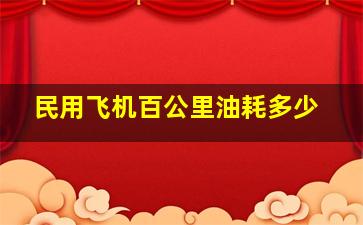 民用飞机百公里油耗多少